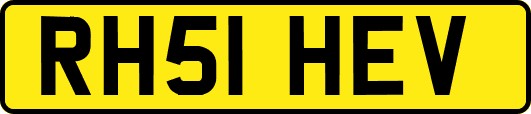 RH51 HEV